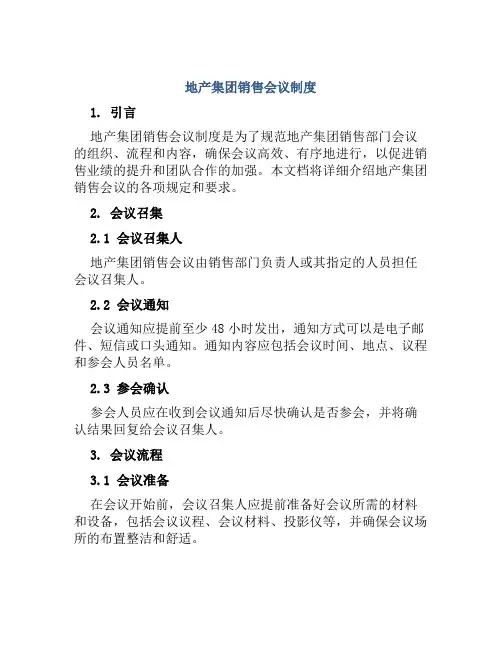 地产集团销售会议制度

1. 引言

地产集团销售会议制度是为了规范地产集团销售部门会议的组织、流程和内容，确保会议高效、有序地进行，以促进销售业绩的提升和团队合作的加强。本文档将详细介绍地产集团销售会议的各项规定和要求。

2. 会议召集

2.1 会议召集人

地产集团销售会议由销售部门负责人或其指定的人员担任会议召集人。

2.2 会议通知

会议通知应提前至少 48 小时发出，通知方式可以是电子邮件、短信或口头通知。通知内容应包括会议时间、地点、议程和参会人员名单。

2.3 参会确认

参会人员应在收到会议通知后尽快确认是否参会，并将确认结果回复给会议召集人。

3. 会议流程

3.1 会议准备

在会议开始前，会议召集人应提前准备好会议所需的材料和设备，包括会议议程、会议材料、投影仪等，并确保会议场所的布置整洁和舒适。